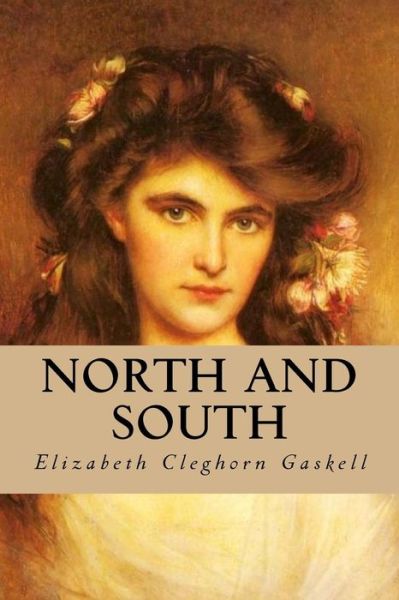 NORTH AND SOUTH

Elizabeth Cleghorn Gaskell